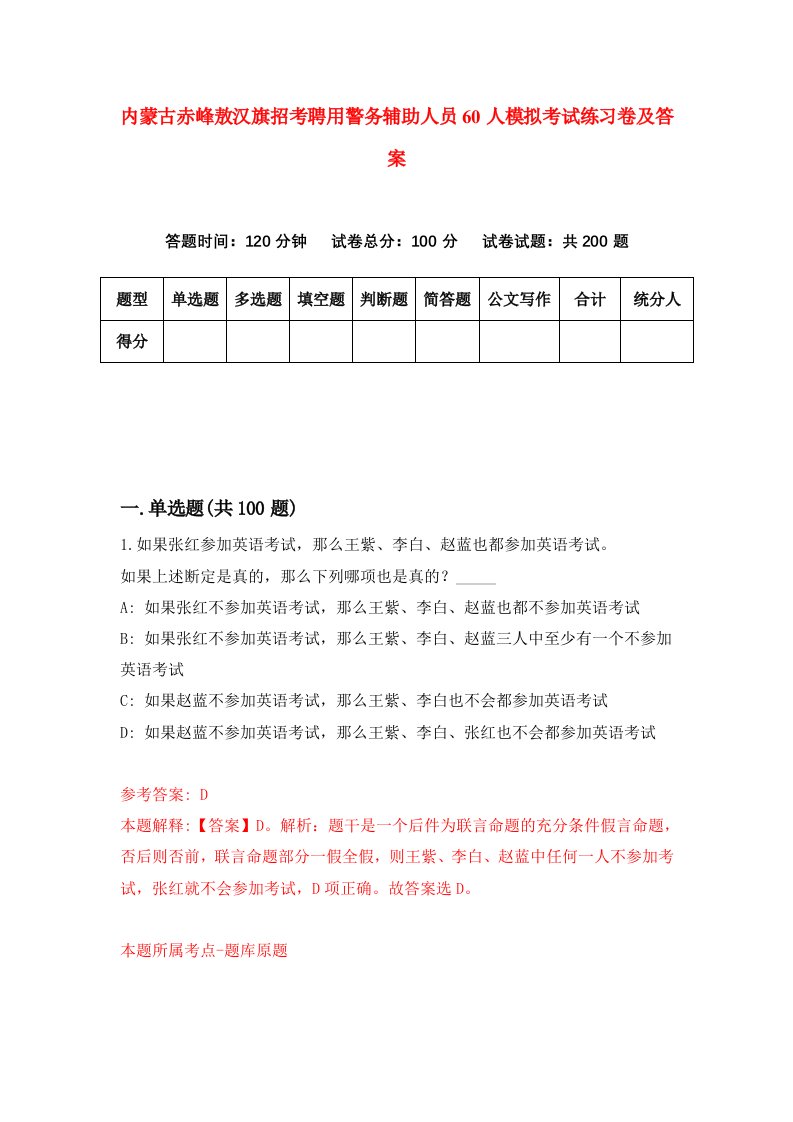 内蒙古赤峰敖汉旗招考聘用警务辅助人员60人模拟考试练习卷及答案

答题时间：120分钟　试卷总分：100分　试卷试题：共200题

| 题型 | 单选题 | 多选题 | 填空题 | 判断题 | 简答题 | 公文写作 | 合计 | 统分人 |
|---|---|---|---|---|---|---|---|---|
| 得分 |  |  |  |  |  |  |  |  |

一.单选题(共100题)

1.如果张红参加英语考试，那么王紫、李白、赵蓝也都参加英语考试。

如果上述断定是真的，那么下列哪项也是真的？_____

A: 如果张红不参加英语考试，那么王紫、李白、赵蓝也都不参加英语考试

B: 如果张红不参加英语考试，那么王紫、李白、赵蓝三人中至少有一个不参加英语考试

C: 如果赵蓝不参加英语考试，那么王紫、李白也不会都参加英语考试

D: 如果赵蓝不参加英语考试，那么王紫、李白、张红也不会都参加英语考试

参考答案: D

本题解释:【答案】D。解析：题干是一个后件为联言命题的充分条件假言命题，否后则否前，联言命题部分一假全假，则王紫、李白、赵蓝中任何一人不参加考试，张红就不会参加考试，D项正确。故答案选D。

本题所属考点-题库原题